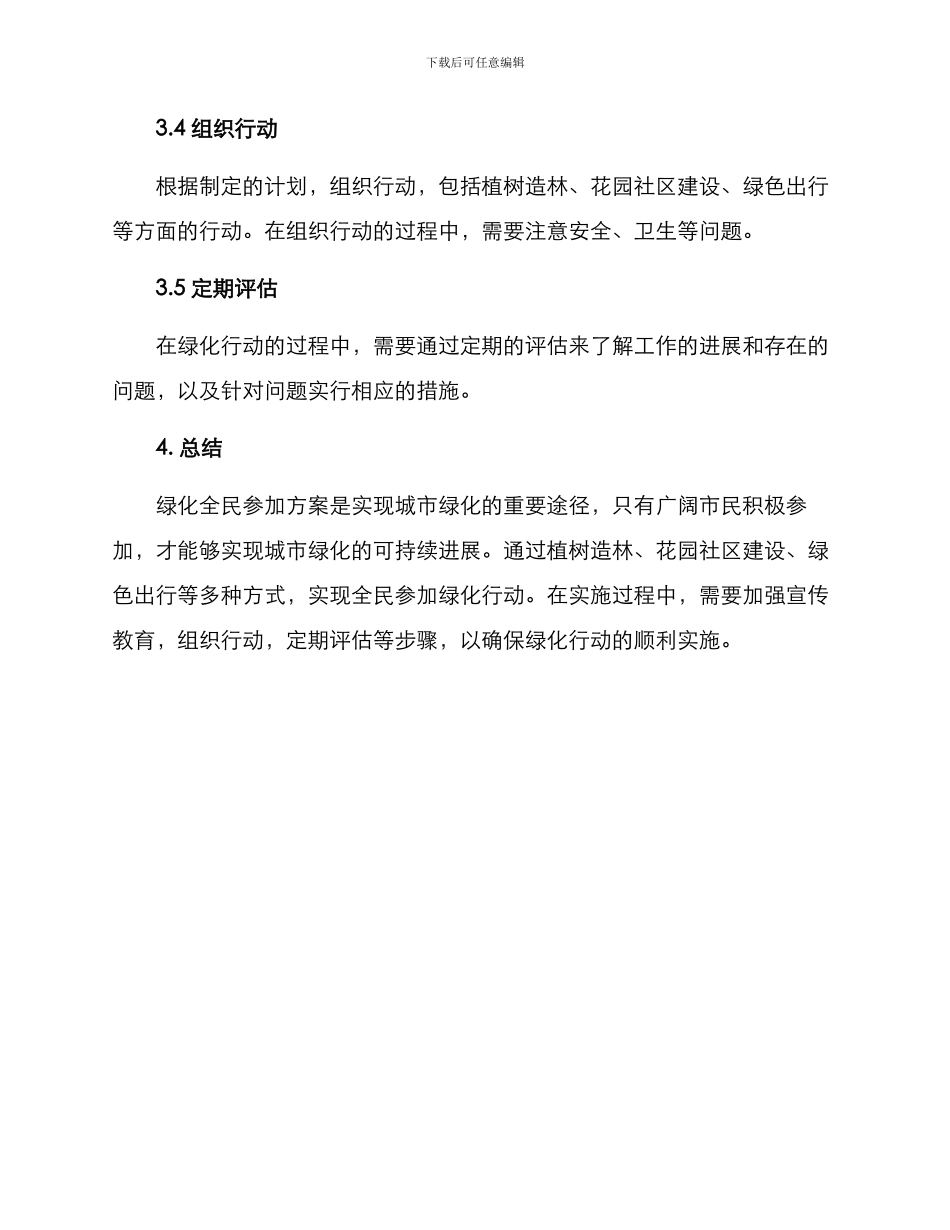 下载后可任意编辑

3.4 组织行动

根据制定的计划，组织行动，包括植树造林、花园社区建设、绿色出行等方面的行动。在组织行动的过程中，需要注意安全、卫生等问题。

3.5 定期评估

在绿化行动的过程中，需要通过定期的评估来了解工作的进展和存在的问题，以及针对问题实行相应的措施。

4. 总结

绿化全民参加方案是实现城市绿化的重要途径，只有广阔市民积极参加，才能够实现城市绿化的可持续进展。通过植树造林、花园社区建设、绿色出行等多种方式，实现全民参加绿化行动。在实施过程中，需要加强宣传教育，组织行动，定期评估等步骤，以确保绿化行动的顺利实施。